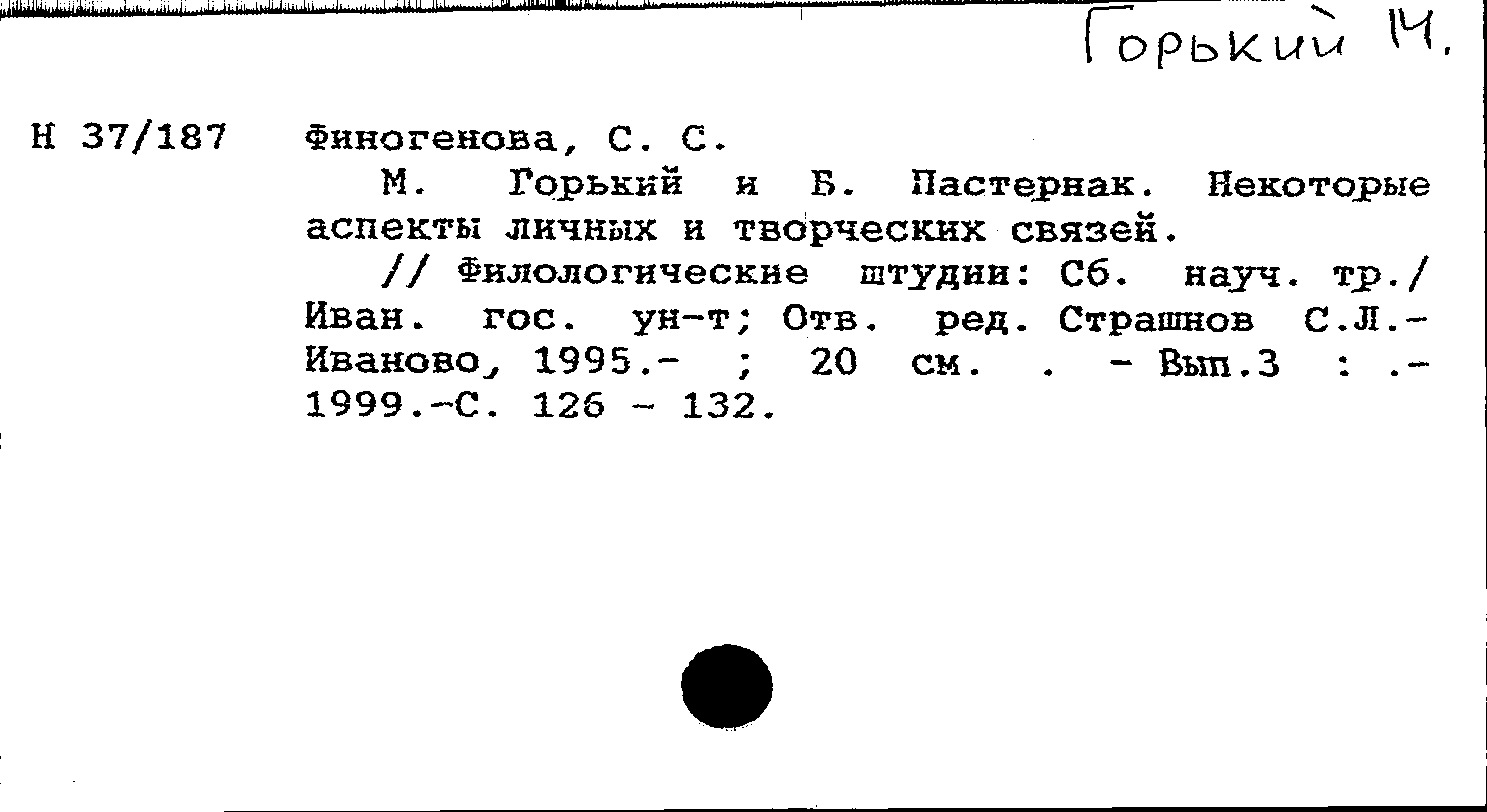 Горький М.

Н 37/187 Финогенова, С. С.

М. Горький и Б. Пастернак. Некоторые аспекты личных и творческих связей.

// Филологические штудии: Сб. науч. тр./ Иван. гос. ун-т; Отв. ред. Страшнов С.Л.- Иваново, 1995.- ; 20 см. . - Вып.3 : .- 1999.-С. 126 - 132.